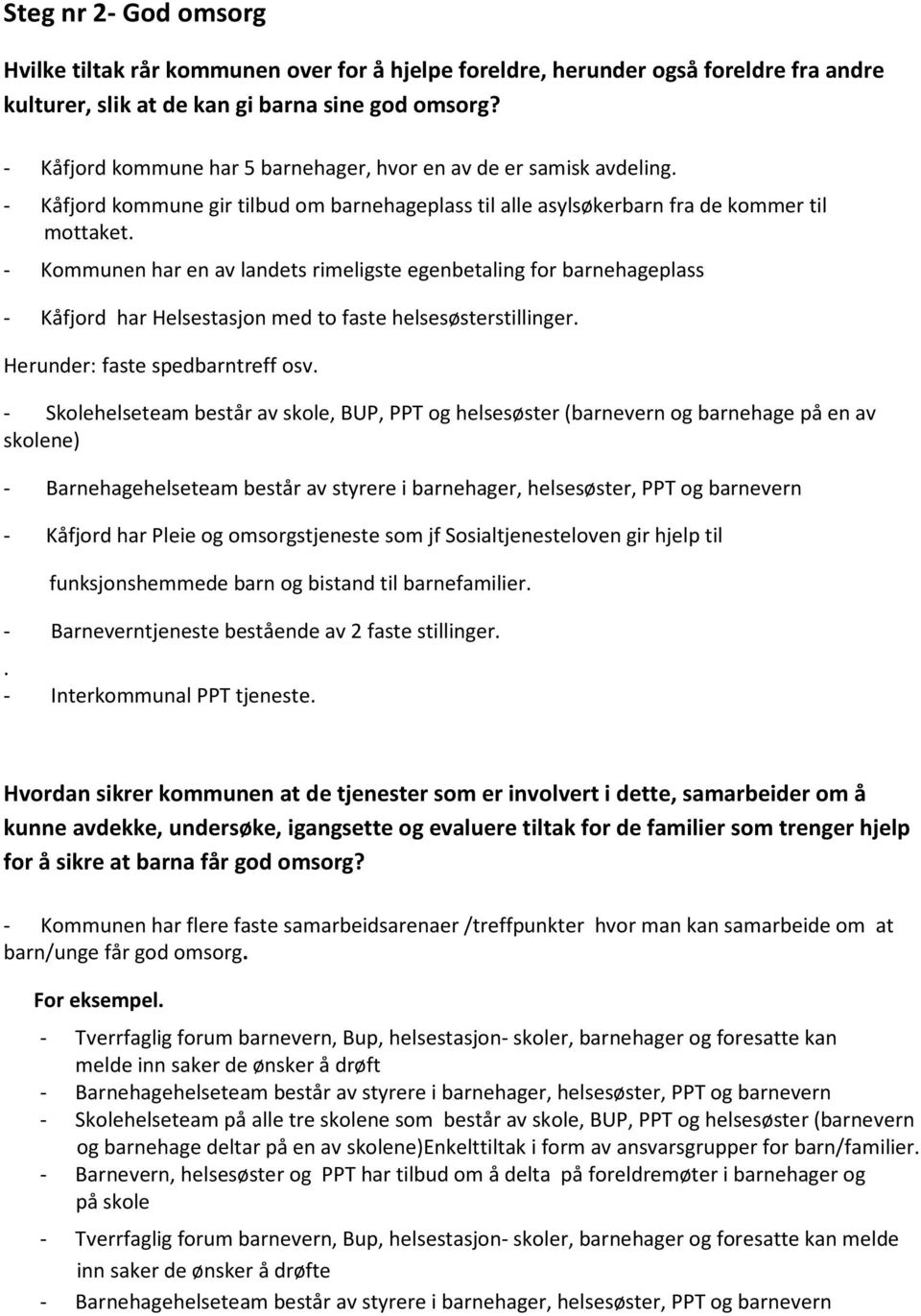 Steg nr 2- God omsorg

Hvilke tiltak rår kommunen over for å hjelpe foreldre, herunder også foreldre fra andre kulturer, slik at de kan gi barna sine god omsorg?

- Kåfjord kommune har 5 barnehager, hvor en av de er samisk avdeling.
- Kåfjord kommune gir tilbud om barnehageplass til alle asylsøkerbarn fra de kommer til mottaket.
- Kommunen har en av landets rimeligste egenbetaling for barnehageplass
- Kåfjord har Helsestasjon med to faste helsesøsterstillinger.

Herunder: faste spedbarntreff osv.

- Skolehelseteam består av skole, BUP, PPT og helsesøster (barnevern og barnehage på en av skolene)
- Barnehagehelseteam består av styrere i barnehager, helsesøster, PPT og barnevern
- Kåfjord har Pleie og omsorgstjeneste som jf Sosialtjenesteloven gir hjelp til funksjonshemmede barn og bistand til barnefamilier.
- Barneverntjeneste bestående av 2 faste stillinger.
.
- Interkommunal PPT tjeneste.

Hvordan sikrer kommunen at de tjenester som er involvert i dette, samarbeider om å kunne avdekke, undersøke, igangsette og evaluere tiltak for de familier som trenger hjelp for å sikre at barna får god omsorg?

- Kommunen har flere faste samarbeidsarenaer /treffpunkter hvor man kan samarbeide om at barn/unge får god omsorg.

For eksempel.
- Tverrfaglig forum barnevern, Bup, helsestasjon- skoler, barnehager og foresatte kan melde inn saker de ønsker å drøft
- Barnehagehelseteam består av styrere i barnehager, helsesøster, PPT og barnevern
- Skolehelseteam på alle tre skolene som består av skole, BUP, PPT og helsesøster (barnevern og barnehage deltar på en av skolene)Enkelttiltak i form av ansvarsgrupper for barn/familier.
- Barnevern, helsesøster og PPT har tilbud om å delta på foreldremøter i barnehager og på skole
- Tverrfaglig forum barnevern, Bup, helsestasjon- skoler, barnehager og foresatte kan melde inn saker de ønsker å drøfte
- Barnehagehelseteam består av styrere i barnehager, helsesøster, PPT og barnevern